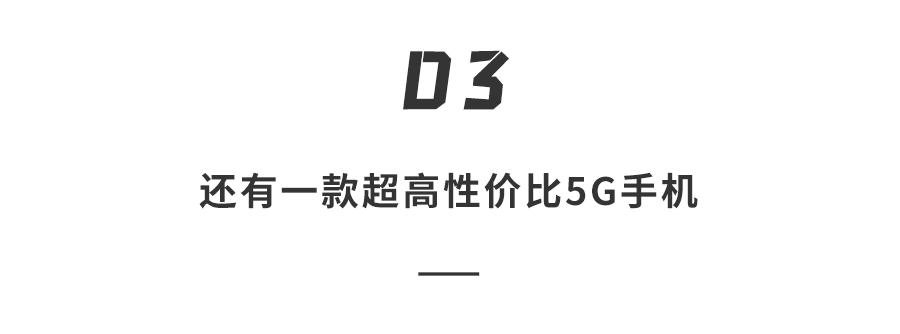 03

还有一款超高性价比5G手机